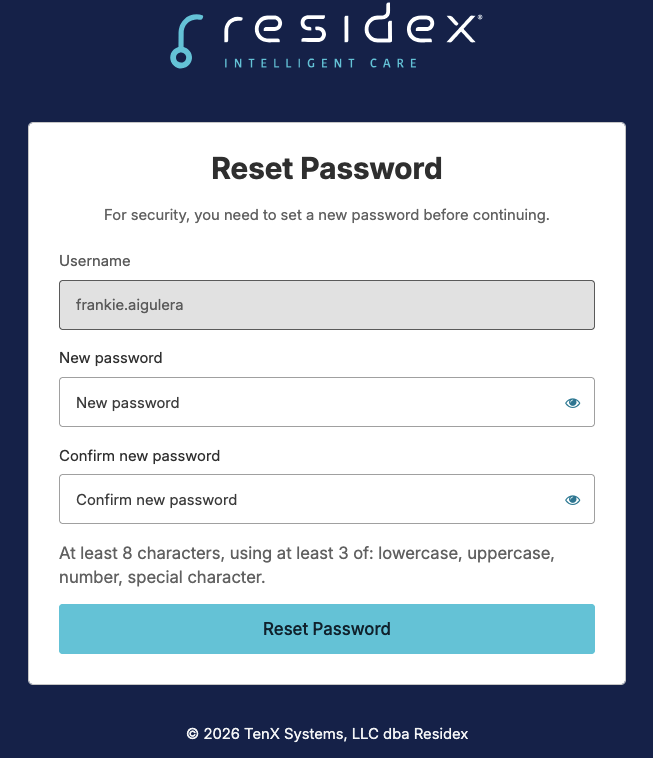 residex®
INTELLIGENT CARE

Reset Password

For security, you need to set a new password before continuing.

Username

frankie.aigulera

New password

New password

Confirm new password

Confirm new password

At least 8 characters, using at least 3 of: lowercase, uppercase, number, special character.

Reset Password

© 2026 TenX Systems, LLC dba Residex